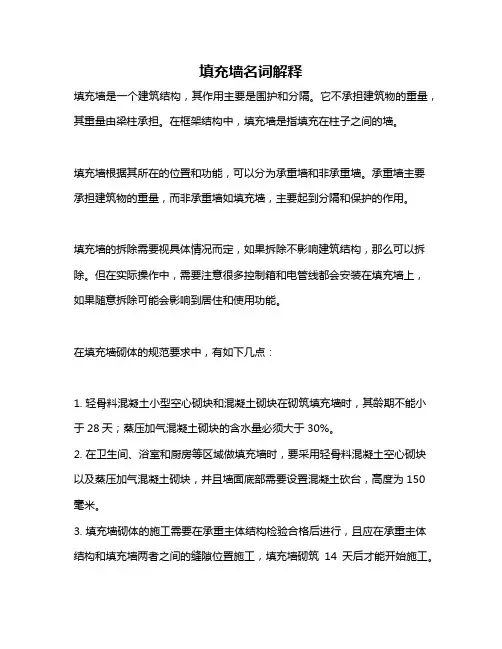 填充墙名词解释

填充墙是一个建筑结构，其作用主要是围护和分隔。它不承担建筑物的重量，其重量由梁柱承担。在框架结构中，填充墙是指填充在柱子之间的墙。

填充墙根据其所在的位置和功能，可以分为承重墙和非承重墙。承重墙主要承担建筑物的重量，而非承重墙如填充墙，主要起到分隔和保护的作用。

填充墙的拆除需要视具体情况而定，如果拆除不影响建筑结构，那么可以拆除。但在实际操作中，需要注意很多控制箱和电管线都会安装在填充墙上，如果随意拆除可能会影响到居住和使用功能。

在填充墙砌体的规范要求中，有如下几点：

1. 轻骨料混凝土小型空心砌块和混凝土砌块在砌筑填充墙时，其龄期不能小于 28 天；蒸压加气混凝土砌块的含水量必须大于 30%。
2. 在卫生间、浴室和厨房等区域做填充墙时，要采用轻骨料混凝土空心砌块以及蒸压加气混凝土砌块，并且墙面底部需要设置混凝土砍台，高度为 150 毫米。
3. 填充墙砌体的施工需要在承重主体结构检验合格后进行，且应在承重主体结构和填充墙两者之间的缝隙位置施工，填充墙砌筑 14 天后才能开始施工。